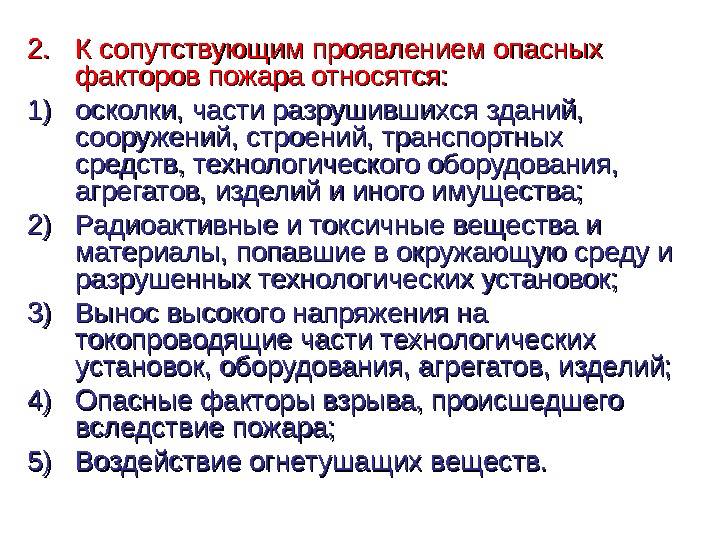 2. К сопутствующим проявлением опасных факторов пожара относятся:

1) осколки, части разрушившихся зданий, сооружений, строений, транспортных средств, технологического оборудования, агрегатов, изделий и иного имущества;

2) Радиоактивные и токсичные вещества и материалы, попавшие в окружающую среду и разрушенных технологических установок;

3) Вынос высокого напряжения на токопроводящие части технологических установок, оборудования, агрегатов, изделий;

4) Опасные факторы взрыва, происшедшего вследствие пожара;

5) Воздействие огнетушащих веществ.